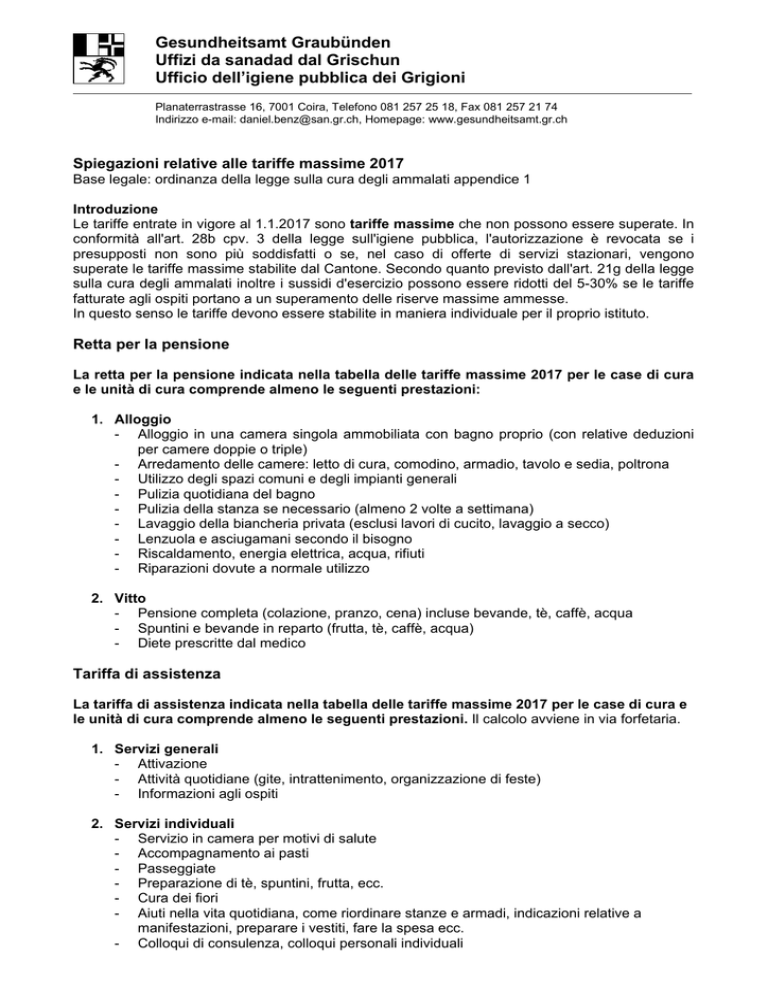 Gesundheitsamt Graubünden
Uffizi da sanadad dal Grischun
Ufficio dell'igiene pubblica dei Grigioni

Planaterrastrasse 16, 7001 Coira, Telefono 081 257 25 18, Fax 081 257 21 74
Indirizzo e-mail: daniel.benz@san.gr.ch, Homepage: www.gesundheitsamt.gr.ch

Spiegazioni relative alle tariffe massime 2017
Base legale: ordinanza della legge sulla cura degli ammalati appendice 1

Introduzione
Le tariffe entrate in vigore al 1.1.2017 sono tariffe massime che non possono essere superate. In conformità all'art. 28b cpv. 3 della legge sull'igiene pubblica, l'autorizzazione è revocata se i presupposti non sono più soddisfatti o se, nel caso di offerte di servizi stazionari, vengono superate le tariffe massime stabilite dal Cantone. Secondo quanto previsto dall'art. 21g della legge sulla cura degli ammalati inoltre i sussidi d'esercizio possono essere ridotti del 5-30% se le tariffe fatturate agli ospiti portano a un superamento delle riserve massime ammesse.
In questo senso le tariffe devono essere stabilite in maniera individuale per il proprio istituto.

Retta per la pensione

La retta per la pensione indicata nella tabella delle tariffe massime 2017 per le case di cura e le unità di cura comprende almeno le seguenti prestazioni:

1. Alloggio
- Alloggio in una camera singola ammobiliata con bagno proprio (con relative deduzioni per camere doppie o triple)
- Arredamento delle camere: letto di cura, comodino, armadio, tavolo e sedia, poltrona
- Utilizzo degli spazi comuni e degli impianti generali
- Pulizia quotidiana del bagno
- Pulizia della stanza se necessario (almeno 2 volte a settimana)
- Lavaggio della biancheria privata (esclusi lavori di cucito, lavaggio a secco)
- Lenzuola e asciugamani secondo il bisogno
- Riscaldamento, energia elettrica, acqua, rifiuti
- Riparazioni dovute a normale utilizzo

2. Vitto
- Pensione completa (colazione, pranzo, cena) incluse bevande, tè, caffè, acqua
- Spuntini e bevande in reparto (frutta, tè, caffè, acqua)
- Diete prescritte dal medico

Tariffa di assistenza

La tariffa di assistenza indicata nella tabella delle tariffe massime 2017 per le case di cura e le unità di cura comprende almeno le seguenti prestazioni. Il calcolo avviene in via forfetaria.

1. Servizi generali
- Attivazione
- Attività quotidiane (gite, intrattenimento, organizzazione di feste)
- Informazioni agli ospiti

2. Servizi individuali
- Servizio in camera per motivi di salute
- Accompagnamento ai pasti
- Passeggiate
- Preparazione di tè, spuntini, frutta, ecc.
- Cura dei fiori
- Aiuti nella vita quotidiana, come riordinare stanze e armadi, indicazioni relative a manifestazioni, preparare i vestiti, fare la spesa ecc.
- Colloqui di consulenza, colloqui personali individuali